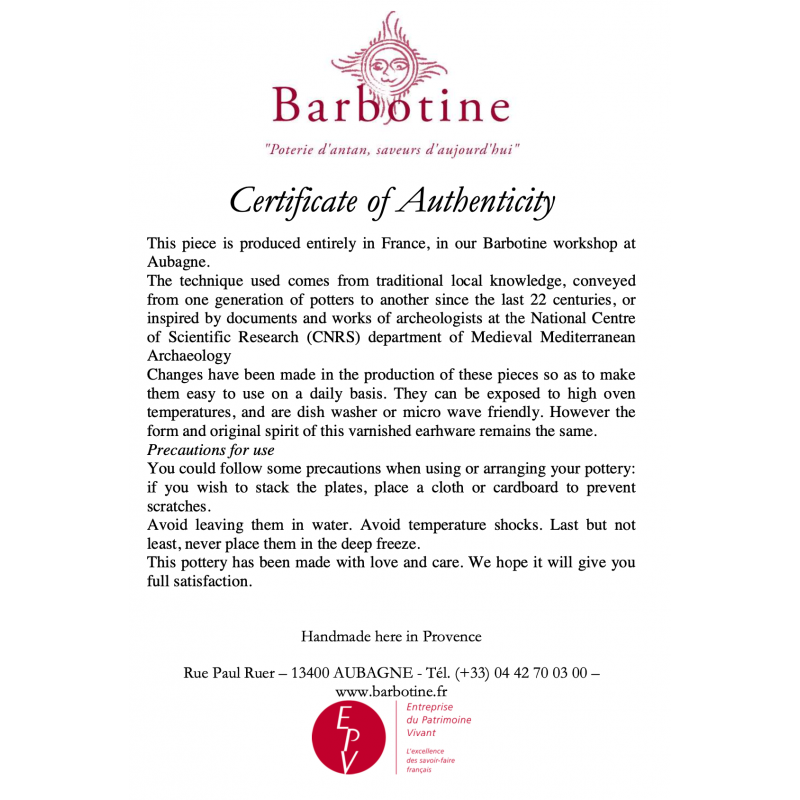 Barbotine

"Poterie d'antan, saveurs d'aujourd'hui"

Certificate of Authenticity

This piece is produced entirely in France, in our Barbotine workshop at Aubagne.
The technique used comes from traditional local knowledge, conveyed from one generation of potters to another since the last 22 centuries, or inspired by documents and works of archeologists at the National Centre of Scientific Research (CNRS) department of Medieval Mediterranean Archaeology
Changes have been made in the production of these pieces so as to make them easy to use on a daily basis. They can be exposed to high oven temperatures, and are dish washer or micro wave friendly. However the form and original spirit of this varnished earhware remains the same.
Precautions for use
You could follow some precautions when using or arranging your pottery: if you wish to stack the plates, place a cloth or cardboard to prevent scratches.
Avoid leaving them in water. Avoid temperature shocks. Last but not least, never place them in the deep freeze.
This pottery has been made with love and care. We hope it will give you full satisfaction.

Handmade here in Provence

Rue Paul Ruer – 13400 AUBAGNE - Tél. (+33) 04 42 70 03 00 – www.barbotine.fr

EPV

Entreprise du Patrimoine Vivant

L'excellence des savoir-faire français